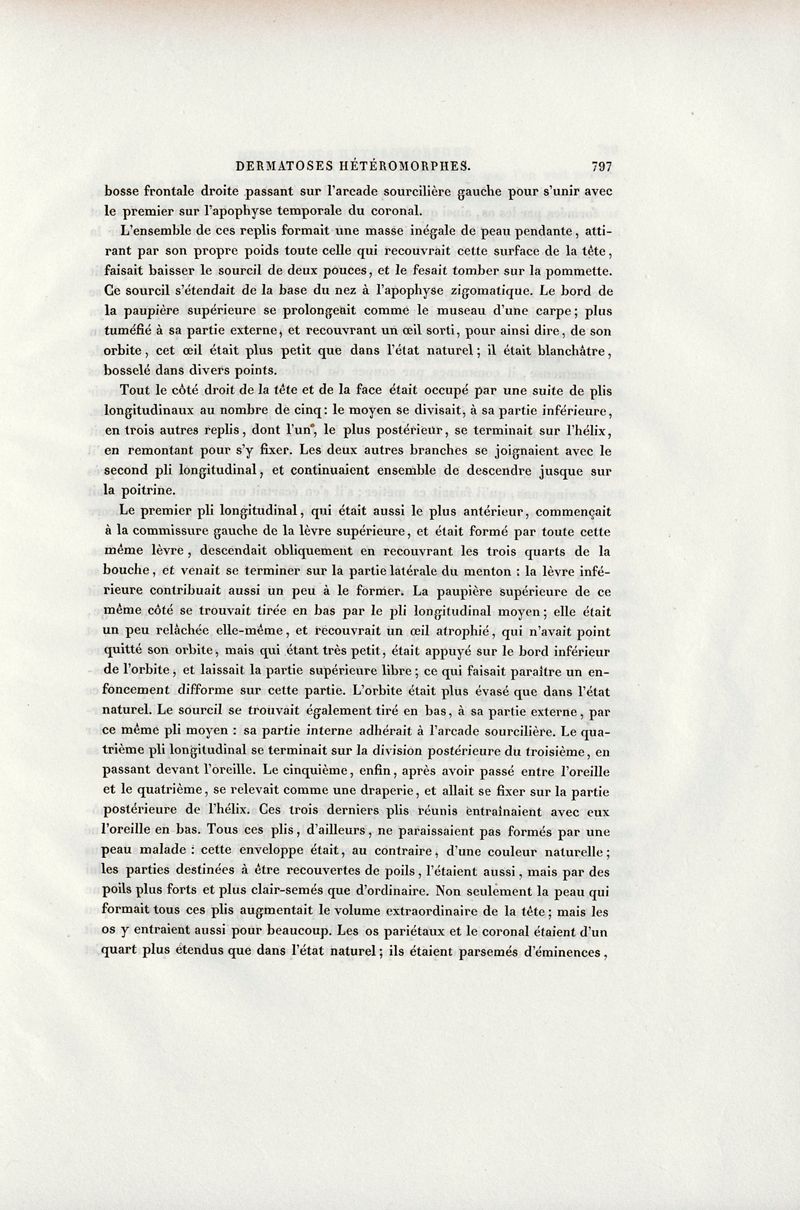 DERMATOSES HÉTÉROMORPHES. 797

bosse frontale droite passant sur l'arcade sourcilière gauche pour s'unir avec le premier sur l'apophyse temporale du coronal.

L'ensemble de ces replis formait une masse inégale de peau pendante, attirant par son propre poids toute celle qui recouvrait cette surface de la tête, faisait baisser le sourcil de deux pouces, et le fesait tomber sur la pommette. Ce sourcil s'étendait de la base du nez à l'apophyse zigomatique. Le bord de la paupière supérieure se prolongeait comme le museau d'une carpe; plus tuméfié à sa partie externe, et recouvrant un œil sorti, pour ainsi dire, de son orbite, cet œil était plus petit que dans l'état naturel; il était blanchâtre, bosselé dans divers points.

Tout le côté droit de la tête et de la face était occupé par une suite de plis longitudinaux au nombre de cinq: le moyen se divisait, à sa partie inférieure, en trois autres replis, dont l'un, le plus postérieur, se terminait sur l'hélix, en remontant pour s'y fixer. Les deux autres branches se joignaient avec le second pli longitudinal, et continuaient ensemble de descendre jusque sur la poitrine.

Le premier pli longitudinal, qui était aussi le plus antérieur, commençait à la commissure gauche de la lèvre supérieure, et était formé par toute cette même lèvre, descendait obliquement en recouvrant les trois quarts de la bouche, et venait se terminer sur la partie latérale du menton : la lèvre inférieure contribuait aussi un peu à le former. La paupière supérieure de ce même côté se trouvait tirée en bas par le pli longitudinal moyen; elle était un peu relâchée elle-même, et recouvrait un œil atrophié, qui n'avait point quitté son orbite, mais qui étant très petit, était appuyé sur le bord inférieur de l'orbite, et laissait la partie supérieure libre; ce qui faisait paraître un enfoncement difforme sur cette partie. L'orbite était plus évasé que dans l'état naturel. Le sourcil se trouvait également tiré en bas, à sa partie externe, par ce même pli moyen : sa partie interne adhérait à l'arcade sourcilière. Le quatrième pli longitudinal se terminait sur la division postérieure du troisième, en passant devant l'oreille. Le cinquième, enfin, après avoir passé entre l'oreille et le quatrième, se relevait comme une draperie, et allait se fixer sur la partie postérieure de l'hélix. Ces trois derniers plis réunis entraînaient avec eux l'oreille en bas. Tous ces plis, d'ailleurs, ne paraissaient pas formés par une peau malade : cette enveloppe était, au contraire, d'une couleur naturelle; les parties destinées à être recouvertes de poils, l'étaient aussi, mais par des poils plus forts et plus clair-semés que d'ordinaire. Non seulement la peau qui formait tous ces plis augmentait le volume extraordinaire de la tête; mais les os y entraient aussi pour beaucoup. Les os pariétaux et le coronal étaient d'un quart plus étendus que dans l'état naturel; ils étaient parsemés d'éminences,